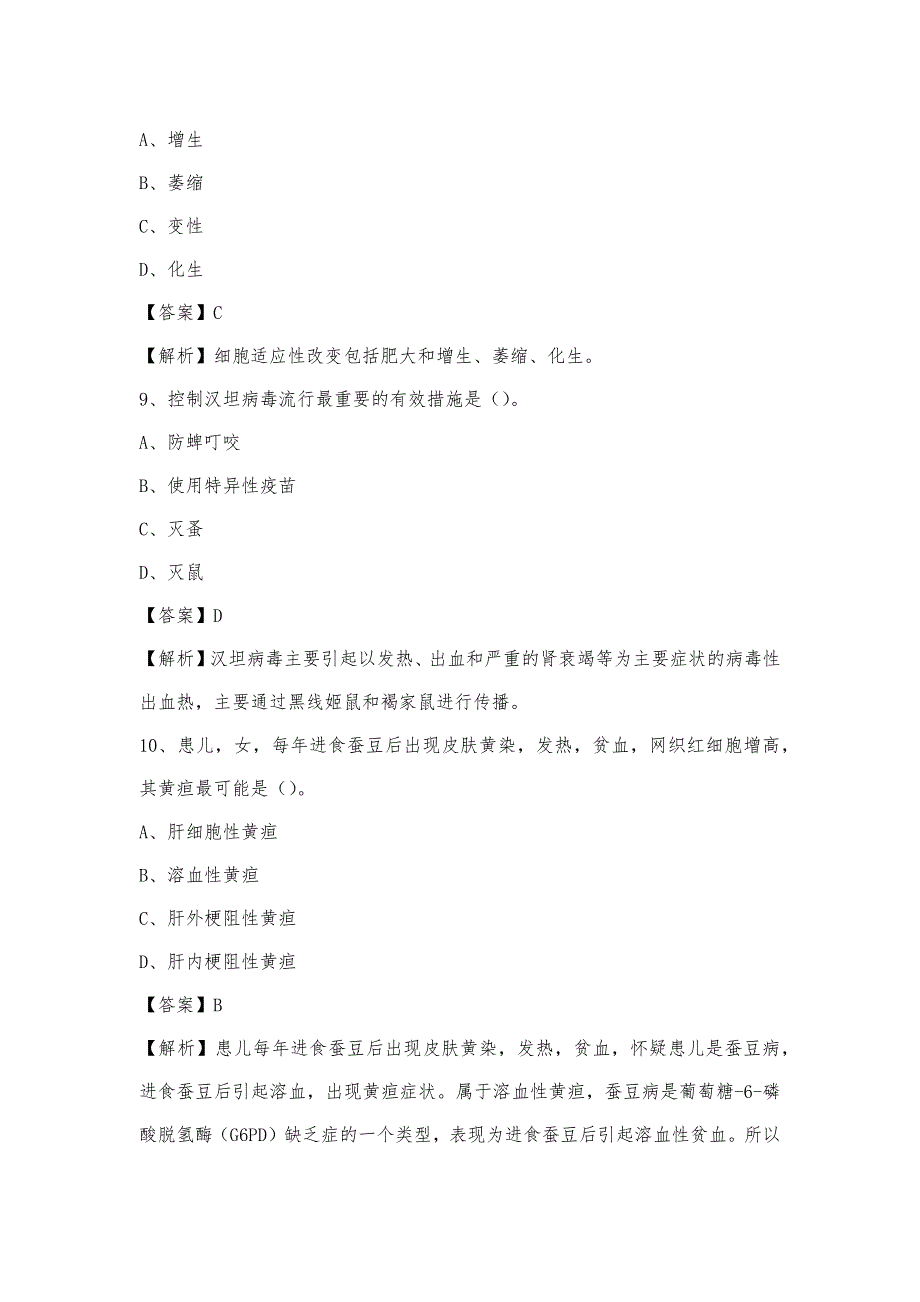 A、增生

B、萎缩

C、变性

D、化生

【答案】C

【解析】细胞适应性改变包括肥大和增生、萎缩、化生。

9、控制汉坦病毒流行最重要的有效措施是（）。

A、防蜱叮咬

B、使用特异性疫苗

C、灭蚤

D、灭鼠

【答案】D

【解析】汉坦病毒主要引起以发热、出血和严重的肾衰竭等为主要症状的病毒性出血热，主要通过黑线姬鼠和褐家鼠进行传播。

10、患儿，女，每年进食蚕豆后出现皮肤黄染，发热，贫血，网织红细胞增高，其黄疸最可能是（）。

A、肝细胞性黄疸

B、溶血性黄疸

C、肝外梗阻性黄疸

D、肝内梗阻性黄疸

【答案】B

【解析】患儿每年进食蚕豆后出现皮肤黄染，发热，贫血，怀疑患儿是蚕豆病，进食蚕豆后引起溶血，出现黄疸症状。属于溶血性黄疸，蚕豆病是葡萄糖-6-磷酸脱氢酶（G6PD）缺乏症的一个类型，表现为进食蚕豆后引起溶血性贫血。所以